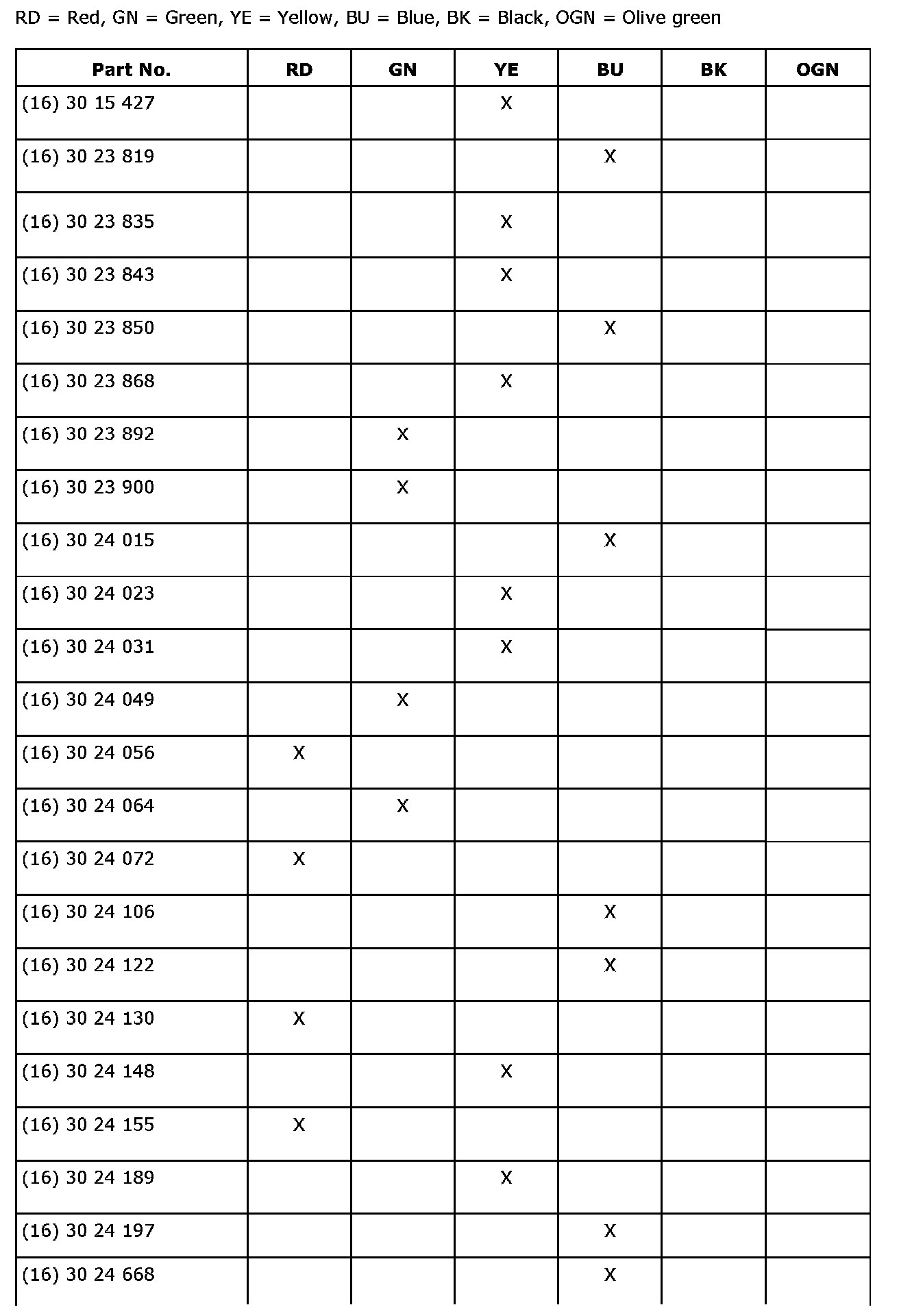 RD = Red, GN = Green, YE = Yellow, BU = Blue, BK = Black, OGN = Olive green

| Part No. | RD | GN | YE | BU | BK | OGN |
|---|---|---|---|---|---|---|
| (16) 30 15 427 | | | X | | | |
| (16) 30 23 819 | | | | X | | |
| (16) 30 23 835 | | | X | | | |
| (16) 30 23 843 | | | X | | | |
| (16) 30 23 850 | | | | X | | |
| (16) 30 23 868 | | | X | | | |
| (16) 30 23 892 | | X | | | | |
| (16) 30 23 900 | | X | | | | |
| (16) 30 24 015 | | | | X | | |
| (16) 30 24 023 | | | X | | | |
| (16) 30 24 031 | | | X | | | |
| (16) 30 24 049 | | X | | | | |
| (16) 30 24 056 | X | | | | | |
| (16) 30 24 064 | | X | | | | |
| (16) 30 24 072 | X | | | | | |
| (16) 30 24 106 | | | | X | | |
| (16) 30 24 122 | | | | X | | |
| (16) 30 24 130 | X | | | | | |
| (16) 30 24 148 | | | X | | | |
| (16) 30 24 155 | X | | | | | |
| (16) 30 24 189 | | | X | | | |
| (16) 30 24 197 | | | | X | | |
| (16) 30 24 668 | | | | X | | |